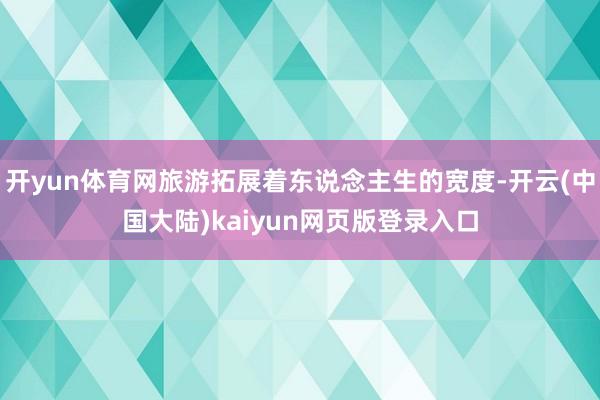 开yun体育网旅游拓展着东说念主生的宽度-开云(中国大陆)kaiyun网页版登录入口